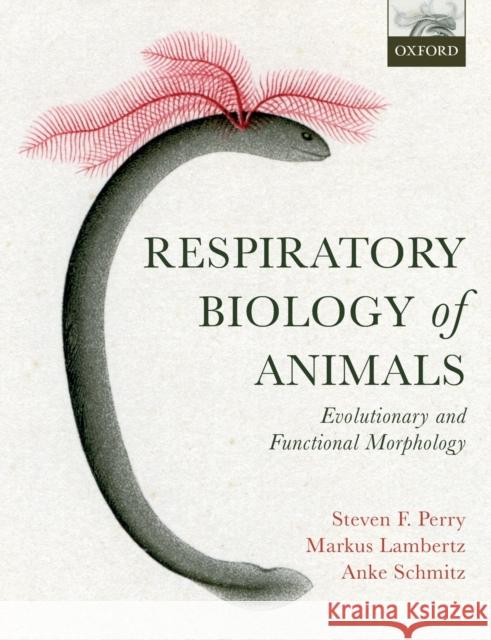 OXFORD

RESPIRATORY BIOLOGY of ANIMALS

Evolutionary and Functional Morphology

Steven F. Perry
Markus Lambertz
Anke Schmitz

Kraina Książek